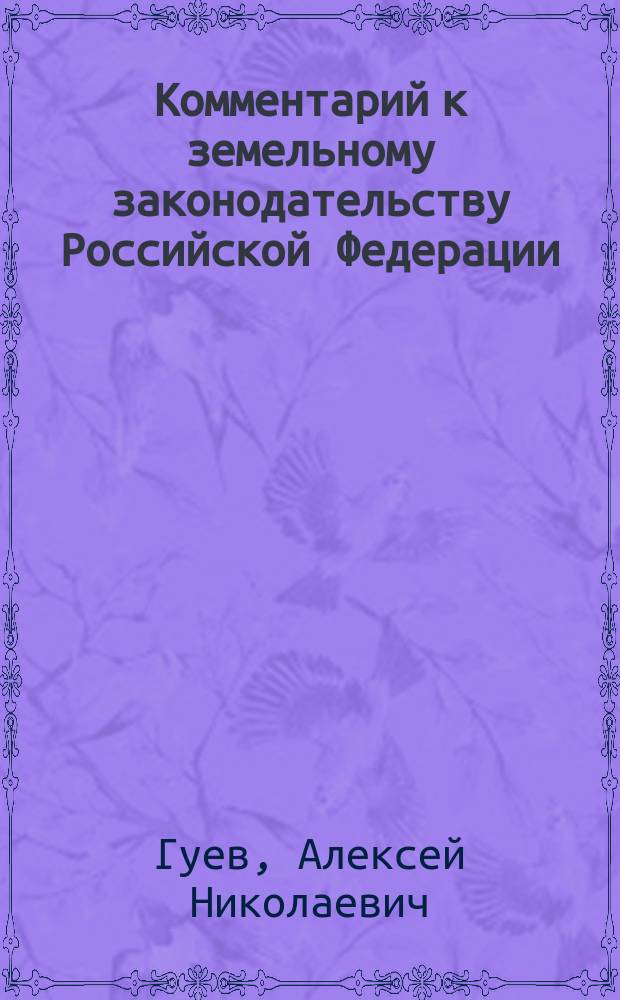 Комментарий к земельному законодательству Российской Федерации

Гуев, Алексей Николаевич